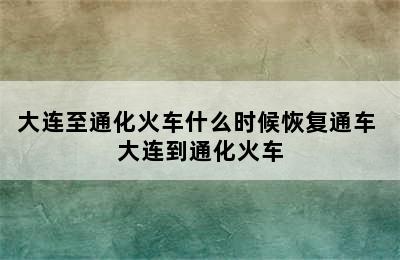 大连至通化火车什么时候恢复通车
大连到通化火车